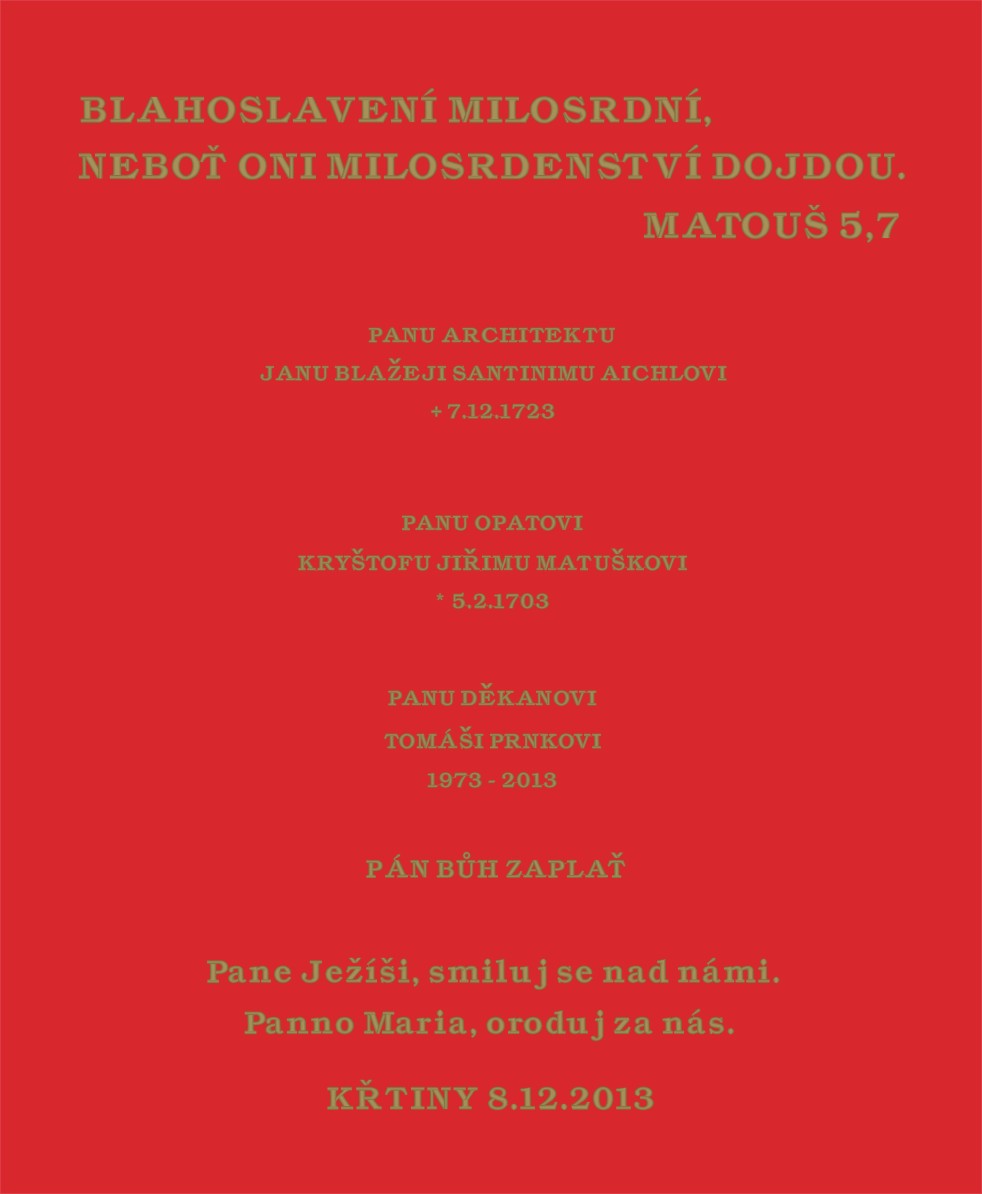 BLAHOSLAVENÍ MILOSRDNÍ,
NEBOŤ ONI MILOSRDENSTVÍ DOJDOU.
MATOUŠ 5,7

PANU ARCHITEKTU
JANU BLAŽEJI SANTINIMU AICHLOVI
+ 7.12.1723

PANU OPATOVI
KRYŠTOFU JIŘIMU MATUŠKOVI
* 5.2.1703

PANU DĚKANOVI
TOMÁŠI PRNKOVI
1973 - 2013

PÁN BŮH ZAPLAŤ

Pane Ježíši, smiluj se nad námi.
Panno Maria, oroduj za nás.

KŘTINY 8.12.2013